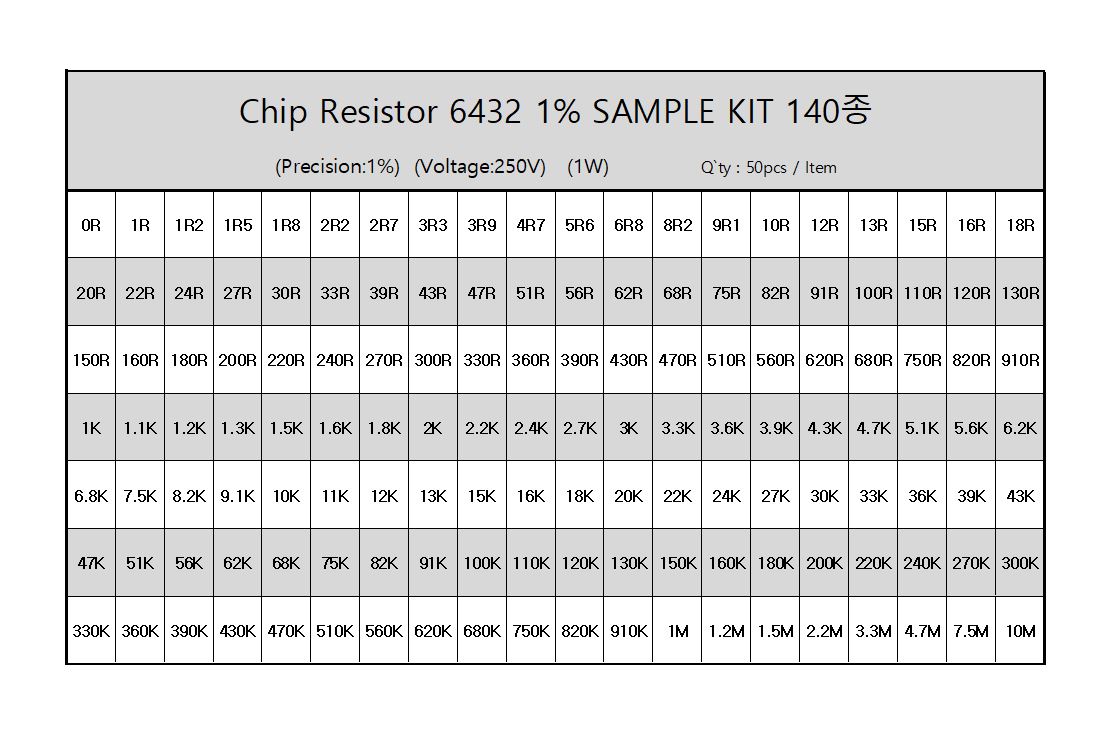 Chip Resistor 6432 1% SAMPLE KIT 140종

(Precision:1%) (Voltage:250V) (1W) Q`ty : 50pcs / Item

| 0R | 1R | 1R2 | 1R5 | 1R8 | 2R2 | 2R7 | 3R3 | 3R9 | 4R7 | 5R6 | 6R8 | 8R2 | 9R1 | 10R | 12R | 13R | 15R | 16R | 18R |
|---|---|---|---|---|---|---|---|---|---|---|---|---|---|---|---|---|---|---|---|
| 20R | 22R | 24R | 27R | 30R | 33R | 39R | 43R | 47R | 51R | 56R | 62R | 68R | 75R | 82R | 91R | 100R | 110R | 120R | 130R |
| 150R | 160R | 180R | 200R | 220R | 240R | 270R | 300R | 330R | 360R | 390R | 430R | 470R | 510R | 560R | 620R | 680R | 750R | 820R | 910R |
| 1K | 1.1K | 1.2K | 1.3K | 1.5K | 1.6K | 1.8K | 2K | 2.2K | 2.4K | 2.7K | 3K | 3.3K | 3.6K | 3.9K | 4.3K | 4.7K | 5.1K | 5.6K | 6.2K |
| 6.8K | 7.5K | 8.2K | 9.1K | 10K | 11K | 12K | 13K | 15K | 16K | 18K | 20K | 22K | 24K | 27K | 30K | 33K | 36K | 39K | 43K |
| 47K | 51K | 56K | 62K | 68K | 75K | 82K | 91K | 100K | 110K | 120K | 130K | 150K | 160K | 180K | 200K | 220K | 240K | 270K | 300K |
| 330K | 360K | 390K | 430K | 470K | 510K | 560K | 620K | 680K | 750K | 820K | 910K | 1M | 1.2M | 1.5M | 2.2M | 3.3M | 4.7M | 7.5M | 10M |